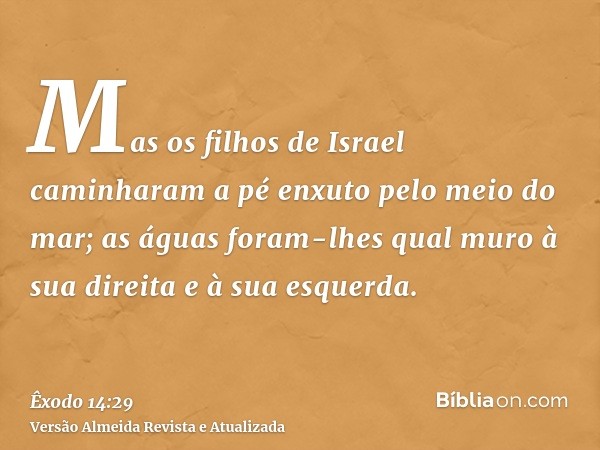 Mas os filhos de Israel caminharam a pé enxuto pelo meio do mar; as águas foram-lhes qual muro à sua direita e à sua esquerda.

Êxodo 14:29
Versão Almeida Revista e Atualizada

Bíbliaon.com